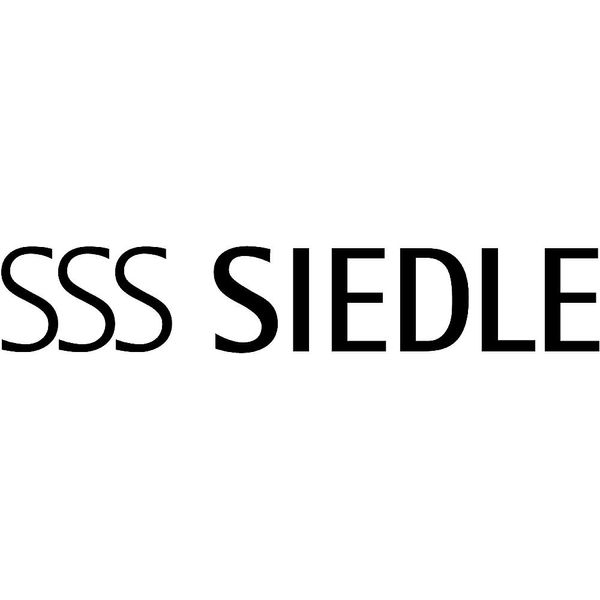 SSS SIEDLE